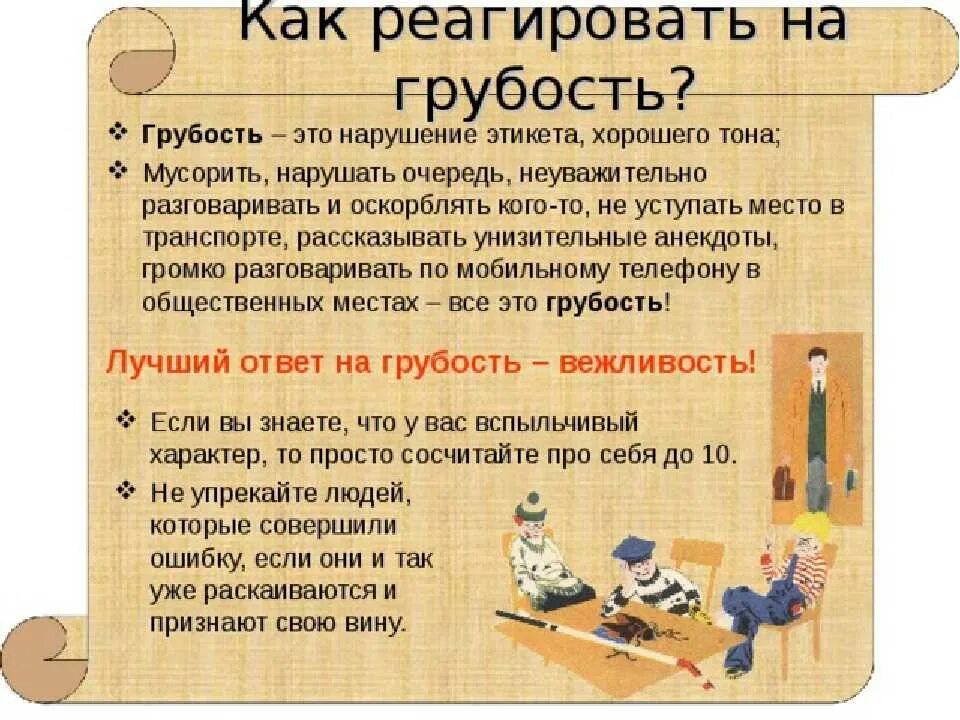 Как реагировать на грубость?

❖ Грубость – это нарушение этикета, хорошего тона;

❖ Мусорить, нарушать очередь, неуважительно разговаривать и оскорблять кого-то, не уступать место в транспорте, рассказывать унизительные анекдоты, громко разговаривать по мобильному телефону в общественных местах – все это грубость!

Лучший ответ на грубость – вежливость!

❖ Если вы знаете, что у вас вспыльчивый характер, то просто сосчитайте про себя до 10.

❖ Не упрекайте людей, которые совершили ошибку, если они и так уже раскаиваются и признают свою вину.